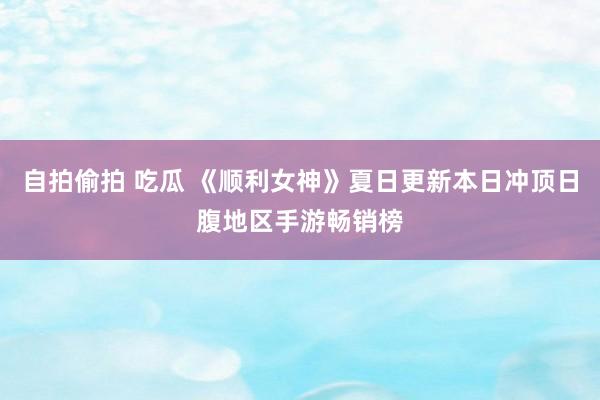 自拍偷拍 吃瓜 《顺利女神》夏日更新本日冲顶日腹地区手游畅销榜